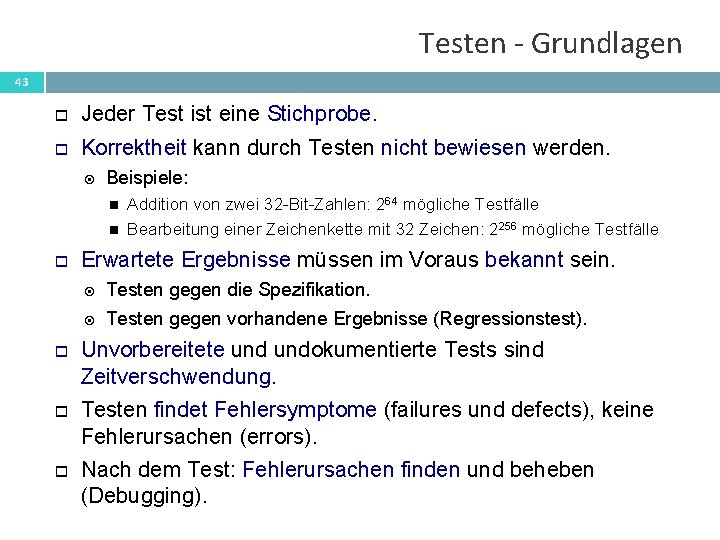 Testen - Grundlagen

43

Jeder Test ist eine Stichprobe.

Korrektheit kann durch Testen nicht bewiesen werden.

Beispiele:

Addition von zwei 32-Bit-Zahlen: $2^{64}$ mögliche Testfälle

Bearbeitung einer Zeichenkette mit 32 Zeichen: $2^{256}$ mögliche Testfälle

Erwartete Ergebnisse müssen im Voraus bekannt sein.

Testen gegen die Spezifikation.

Testen gegen vorhandene Ergebnisse (Regressionstest).

Unvorbereitete und undokumentierte Tests sind Zeitverschwendung.

Testen findet Fehlersymptome (failures und defects), keine Fehlerursachen (errors).

Nach dem Test: Fehlerursachen finden und beheben (Debugging).